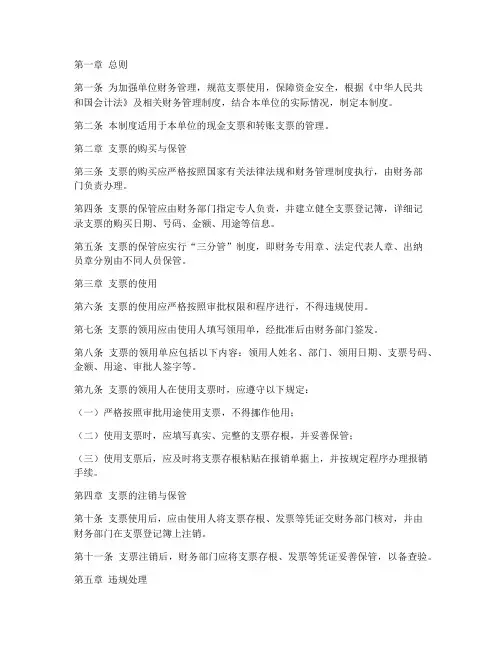 第一章 总则

第一条 为加强单位财务管理，规范支票使用，保障资金安全，根据《中华人民共和国会计法》及相关财务管理制度，结合本单位的实际情况，制定本制度。

第二条 本制度适用于本单位的现金支票和转账支票的管理。

第二章 支票的购买与保管

第三条 支票的购买应严格按照国家有关法律法规和财务管理制度执行，由财务部门负责办理。

第四条 支票的保管应由财务部门指定专人负责，并建立健全支票登记簿，详细记录支票的购买日期、号码、金额、用途等信息。

第五条 支票的保管应实行“三分管”制度，即财务专用章、法定代表人章、出纳员章分别由不同人员保管。

第三章 支票的使用

第六条 支票的使用应严格按照审批权限和程序进行，不得违规使用。

第七条 支票的领用应由使用人填写领用单，经批准后由财务部门签发。

第八条 支票的领用单应包括以下内容：领用人姓名、部门、领用日期、支票号码、金额、用途、审批人签字等。

第九条 支票的领用人在使用支票时，应遵守以下规定：

（一）严格按照审批用途使用支票，不得挪作他用；

（二）使用支票时，应填写真实、完整的支票存根，并妥善保管；

（三）使用支票后，应及时将支票存根粘贴在报销单据上，并按规定程序办理报销手续。

第四章 支票的注销与保管

第十条 支票使用后，应由使用人将支票存根、发票等凭证交财务部门核对，并由财务部门在支票登记簿上注销。

第十一条 支票注销后，财务部门应将支票存根、发票等凭证妥善保管，以备查验。

第五章 违规处理